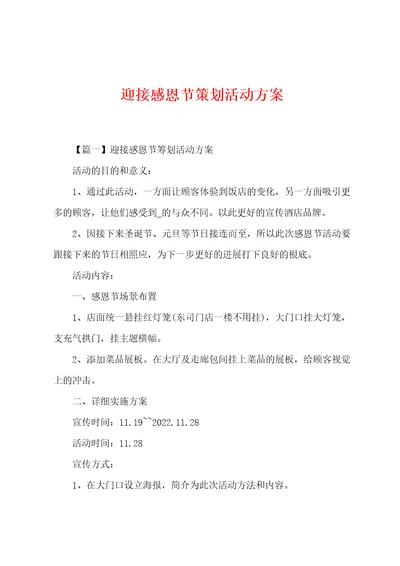 迎接感恩节策划活动方案

【篇一】迎接感恩节筹划活动方案

活动的目的和意义：

1、通过此活动，一方面让顾客体验到饭店的变化，另一方面吸引更多的顾客，让他们感受到_的与众不同。以此更好的宣传酒店品牌。

2、因接下来圣诞节、元旦等节日接连而至，所以此次感恩节活动要跟接下来的节日相照应，为下一步更好的进展打下良好的根底。

活动内容：

一、感恩节场景布置

1、店面统一悬挂红灯笼(东司门店一楼不用挂)，大门口挂大灯笼，支充气拱门，挂主题横幅。

2、添加菜品展板。在大厅及走廊包间挂上菜品的展板，给顾客视觉上的冲击。

二、详细实施方案

宣传时间：11.19~~2022.11.28

活动时间：11.28

宣传方式：

1、在大门口设立海报，简介为此次活动方法和内容。